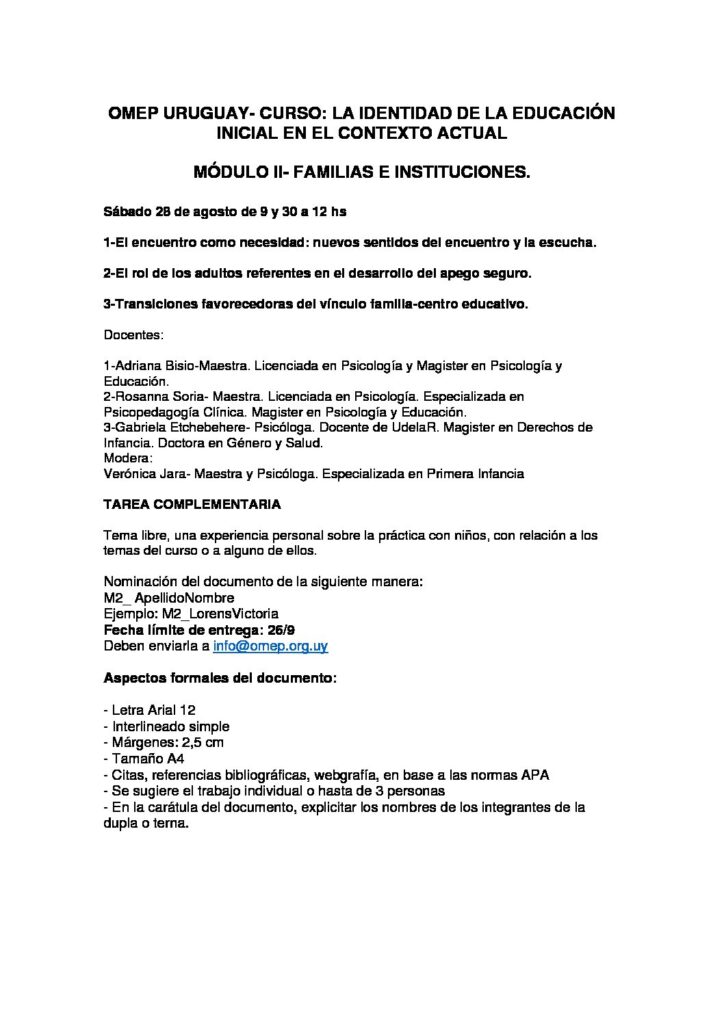 OMEP URUGUAY- CURSO: LA IDENTIDAD DE LA EDUCACIÓN INICIAL EN EL CONTEXTO ACTUAL

MÓDULO II- FAMILIAS E INSTITUCIONES.

Sábado 28 de agosto de 9 y 30 a 12 hs

1-El encuentro como necesidad: nuevos sentidos del encuentro y la escucha.

2-El rol de los adultos referentes en el desarrollo del apego seguro.

3-Transiciones favorecedoras del vínculo familia-centro educativo.

Docentes:

1-Adriana Bisio-Maestra. Licenciada en Psicología y Magister en Psicología y Educación.
2-Rosanna Soria- Maestra. Licenciada en Psicología. Especializada en Psicopedagogía Clínica. Magister en Psicología y Educación.
3-Gabriela Etchebehere- Psicóloga. Docente de UdelaR. Magister en Derechos de Infancia. Doctora en Género y Salud.
Modera:
Verónica Jara- Maestra y Psicóloga. Especializada en Primera Infancia

TAREA COMPLEMENTARIA

Tema libre, una experiencia personal sobre la práctica con niños, con relación a los temas del curso o a alguno de ellos.

Nominación del documento de la siguiente manera:
M2_ ApellidoNombre
Ejemplo: M2_LorensVictoria
Fecha límite de entrega: 26/9
Deben enviarla a info@omep.org.uy

Aspectos formales del documento:

- Letra Arial 12
- Interlineado simple
- Márgenes: 2,5 cm
- Tamaño A4
- Citas, referencias bibliográficas, webgrafía, en base a las normas APA
- Se sugiere el trabajo individual o hasta de 3 personas
- En la carátula del documento, explicitar los nombres de los integrantes de la dupla o terna.